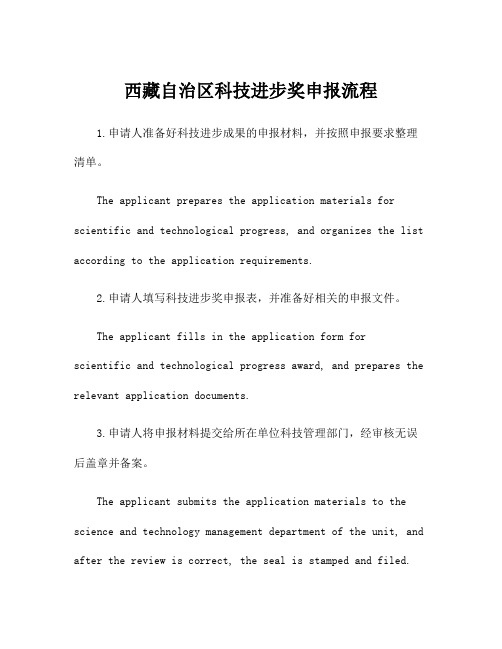 西藏自治区科技进步奖申报流程

1.申请人准备好科技进步成果的申报材料，并按照申报要求整理清单。

The applicant prepares the application materials for scientific and technological progress, and organizes the list according to the application requirements.

2.申请人填写科技进步奖申报表，并准备好相关的申报文件。

The applicant fills in the application form for scientific and technological progress award, and prepares the relevant application documents.

3.申请人将申报材料提交给所在单位科技管理部门，经审核无误后盖章并备案。

The applicant submits the application materials to the science and technology management department of the unit, and after the review is correct, the seal is stamped and filed.